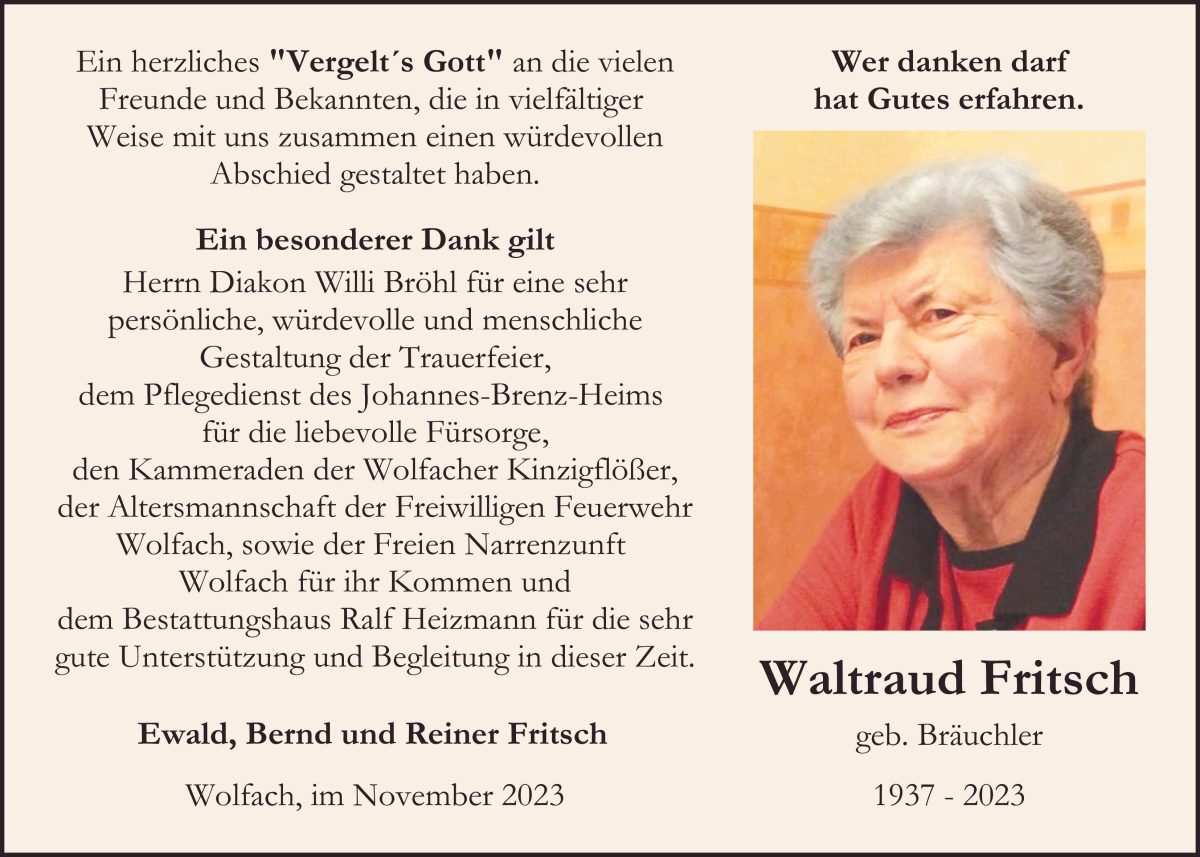 Ein herzliches "Vergelt´s Gott" an die vielen Freunde und Bekannten, die in vielfältiger Weise mit uns zusammen einen würdevollen Abschied gestaltet haben.

Ein besonderer Dank gilt
Herrn Diakon Willi Bröhl für eine sehr persönliche, würdevolle und menschliche Gestaltung der Trauerfeier,
dem Pflegedienst des Johannes-Brenz-Heims für die liebevolle Fürsorge,
den Kammeraden der Wolfacher Kinzigflößer,
der Altersmannschaft der Freiwilligen Feuerwehr Wolfach, sowie der Freien Narrenzunft Wolfach für ihr Kommen und
dem Bestattungshaus Ralf Heizmann für die sehr gute Unterstützung und Begleitung in dieser Zeit.

Ewald, Bernd und Reiner Fritsch

Wolfach, im November 2023

Wer danken darf
hat Gutes erfahren.

Waltraud Fritsch

geb. Bräuchler

1937 - 2023